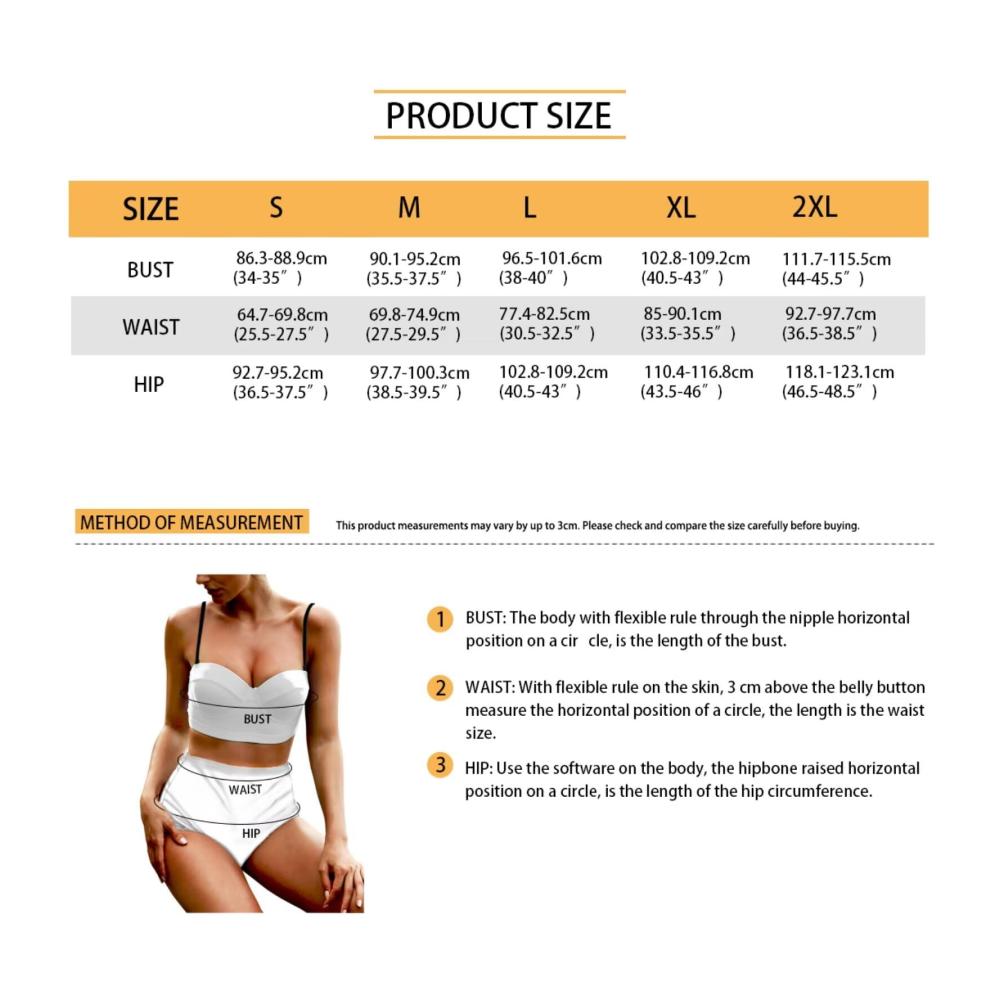 PRODUCT SIZE

| SIZE | S | M | L | XL | 2XL |
|---|---|---|---|---|---|
| BUST | 86.3-88.9cm (34-35″) | 90.1-95.2cm (35.5-37.5″) | 96.5-101.6cm (38-40″) | 102.8-109.2cm (40.5-43″) | 111.7-115.5cm (44-45.5″) |
| WAIST | 64.7-69.8cm (25.5-27.5″) | 69.8-74.9cm (27.5-29.5″) | 77.4-82.5cm (30.5-32.5″) | 85-90.1cm (33.5-35.5″) | 92.7-97.7cm (36.5-38.5″) |
| HIP | 92.7-95.2cm (36.5-37.5″) | 97.7-100.3cm (38.5-39.5″) | 102.8-109.2cm (40.5-43″) | 110.4-116.8cm (43.5-46″) | 118.1-123.1cm (46.5-48.5″) |

METHOD OF MEASUREMENT

This product measurements may vary by up to 3cm. Please check and compare the size carefully before buying.

BUST
WAIST
HIP

1 BUST: The body with flexible rule through the nipple horizontal position on a cir cle, is the length of the bust.

2 WAIST: With flexible rule on the skin, 3 cm above the belly button measure the horizontal position of a circle, the length is the waist size.

3 HIP: Use the software on the body, the hipbone raised horizontal position on a circle, is the length of the hip circumference.